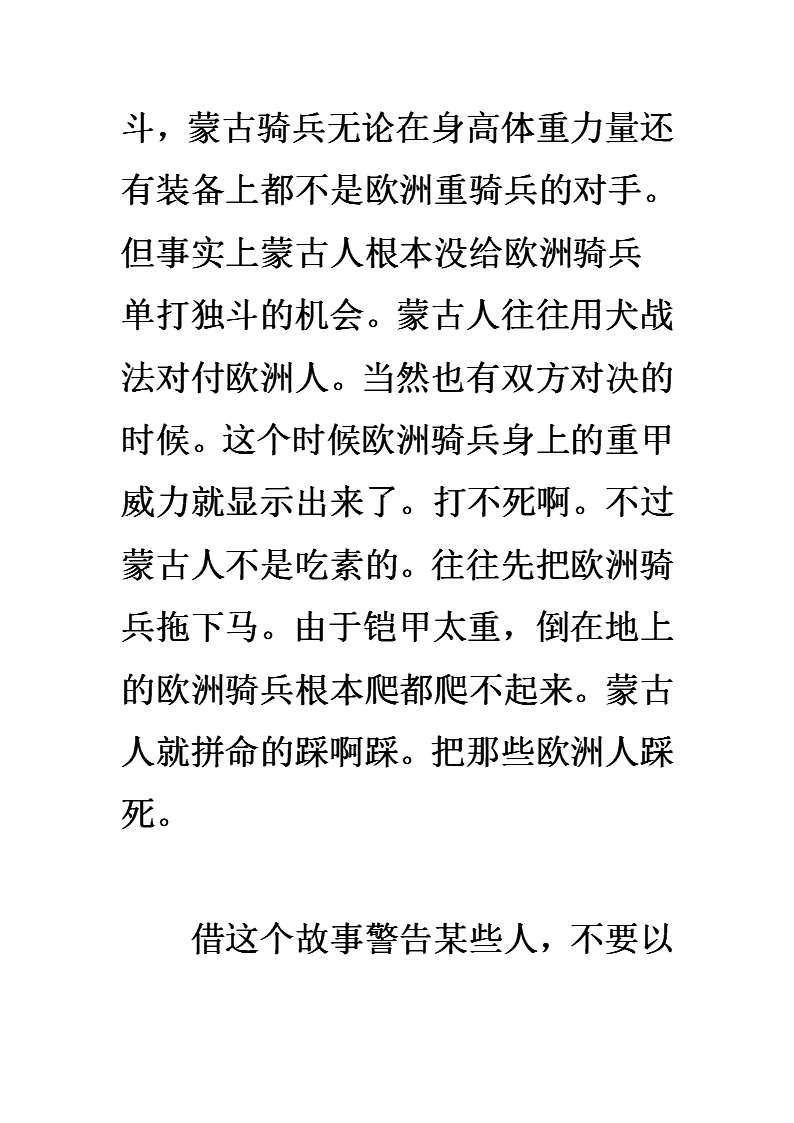 斗，蒙古骑兵无论在身高体重力量还有装备上都不是欧洲重骑兵的对手。但事实上蒙古人根本没给欧洲骑兵单打独斗的机会。蒙古人往往用犬战法对付欧洲人。当然也有双方对决的时候。这个时候欧洲骑兵身上的重甲威力就显示出来了。打不死啊。不过蒙古人不是吃素的。往往先把欧洲骑兵拖下马。由于铠甲太重，倒在地上的欧洲骑兵根本爬都爬不起来。蒙古人就拼命的踩啊踩。把那些欧洲人踩死。

借这个故事警告某些人，不要以